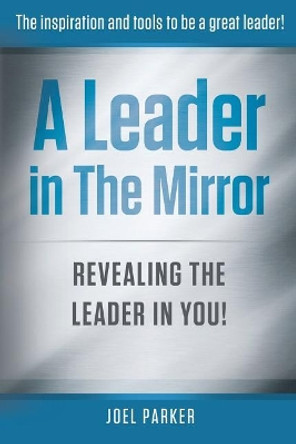 The inspiration and tools to be a great leader!

A Leader in The Mirror

REVEALING THE LEADER IN YOU!

JOEL PARKER